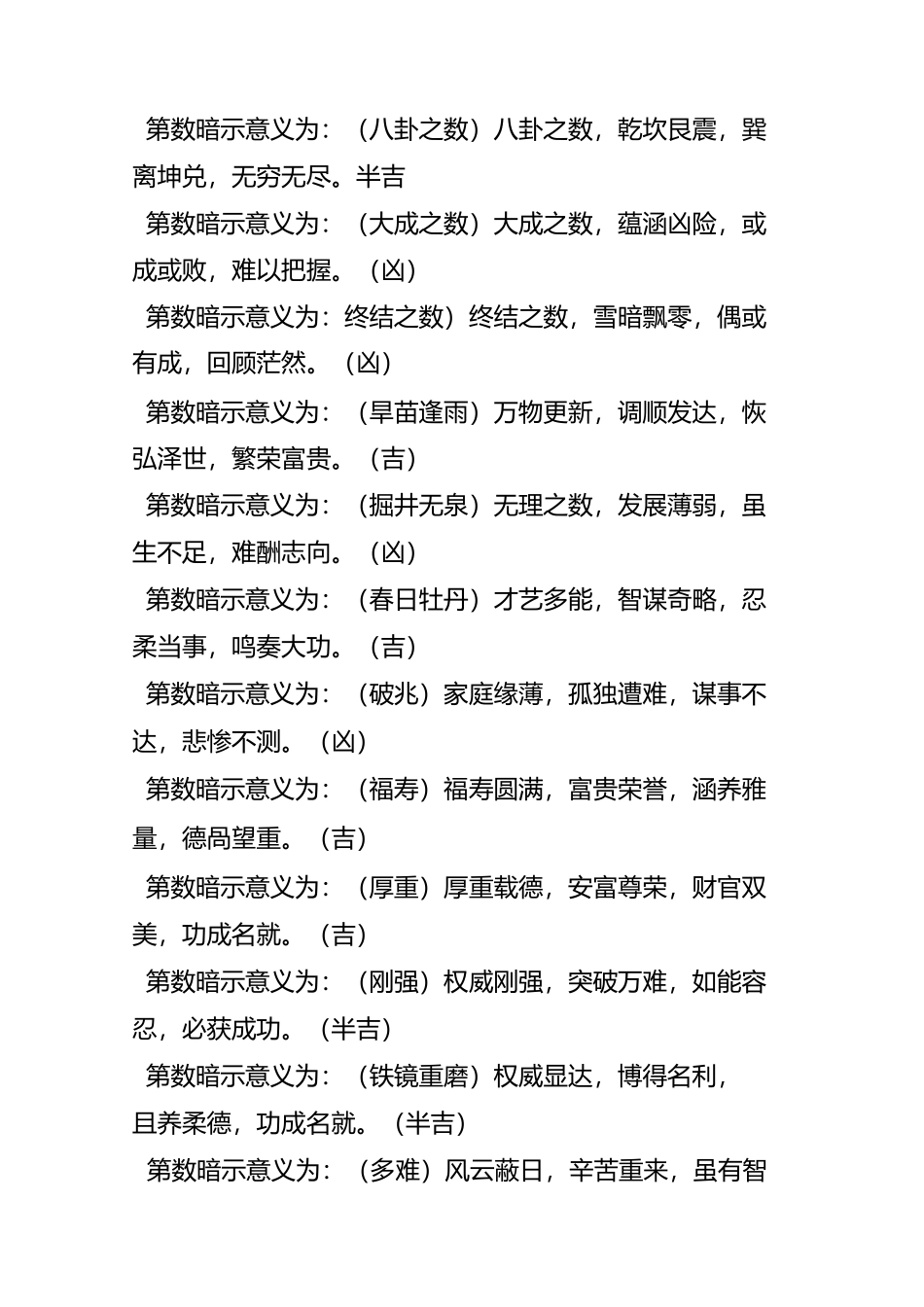 第数暗示意义为：（八卦之数）八卦之数，乾坎艮震，巽离坤兑，无穷无尽。半吉

第数暗示意义为：（大成之数）大成之数，蕴涵凶险，或成或败，难以把握。（凶）

第数暗示意义为：终结之数）终结之数，雪暗飘零，偶或有成，回顾茫然。（凶）

第数暗示意义为：（旱苗逢雨）万物更新，调顺发达，恢弘泽世，繁荣富贵。（吉）

第数暗示意义为：（掘井无泉）无理之数，发展薄弱，虽生不足，难酬志向。（凶）

第数暗示意义为：（春日牡丹）才艺多能，智谋奇略，忍柔当事，鸣奏大功。（吉）

第数暗示意义为：（破兆）家庭缘薄，孤独遭难，谋事不达，悲惨不测。（凶）

第数暗示意义为：（福寿）福寿圆满，富贵荣誉，涵养雅量，德咼望重。（吉）

第数暗示意义为：（厚重）厚重载德，安富尊荣，财官双美，功成名就。（吉）

第数暗示意义为：（刚强）权威刚强，突破万难，如能容忍，必获成功。（半吉）

第数暗示意义为：（铁镜重磨）权威显达，博得名利，且养柔德，功成名就。（半吉）

第数暗示意义为：（多难）风云蔽日，辛苦重来，虽有智